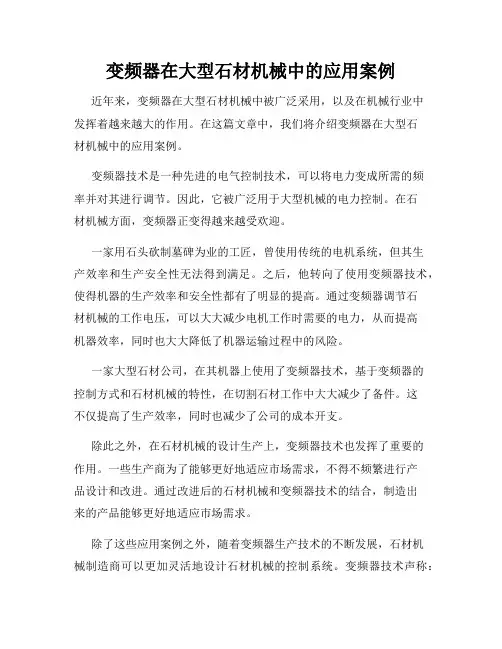 变频器在大型石材机械中的应用案例

近年来，变频器在大型石材机械中被广泛采用，以及在机械行业中发挥着越来越大的作用。在这篇文章中，我们将介绍变频器在大型石材机械中的应用案例。

变频器技术是一种先进的电气控制技术，可以将电力变成所需的频率并对其进行调节。因此，它被广泛用于大型机械的电力控制。在石材机械方面，变频器正变得越来越受欢迎。

一家用石头砍制墓碑为业的工匠，曾使用传统的电机系统，但其生产效率和生产安全性无法得到满足。之后，他转向了使用变频器技术，使得机器的生产效率和安全性都有了明显的提高。通过变频器调节石材机械的工作电压，可以大大减少电机工作时需要的电力，从而提高机器效率，同时也大大降低了机器运输过程中的风险。

一家大型石材公司，在其机器上使用了变频器技术，基于变频器的控制方式和石材机械的特性，在切割石材工作中大大减少了备件。这不仅提高了生产效率，同时也减少了公司的成本开支。

除此之外，在石材机械的设计生产上，变频器技术也发挥了重要的作用。一些生产商为了能够更好地适应市场需求，不得不频繁进行产品设计和改进。通过改进后的石材机械和变频器技术的结合，制造出来的产品能够更好地适应市场需求。

除了这些应用案例之外，随着变频器生产技术的不断发展，石材机械制造商可以更加灵活地设计石材机械的控制系统。变频器技术声称：